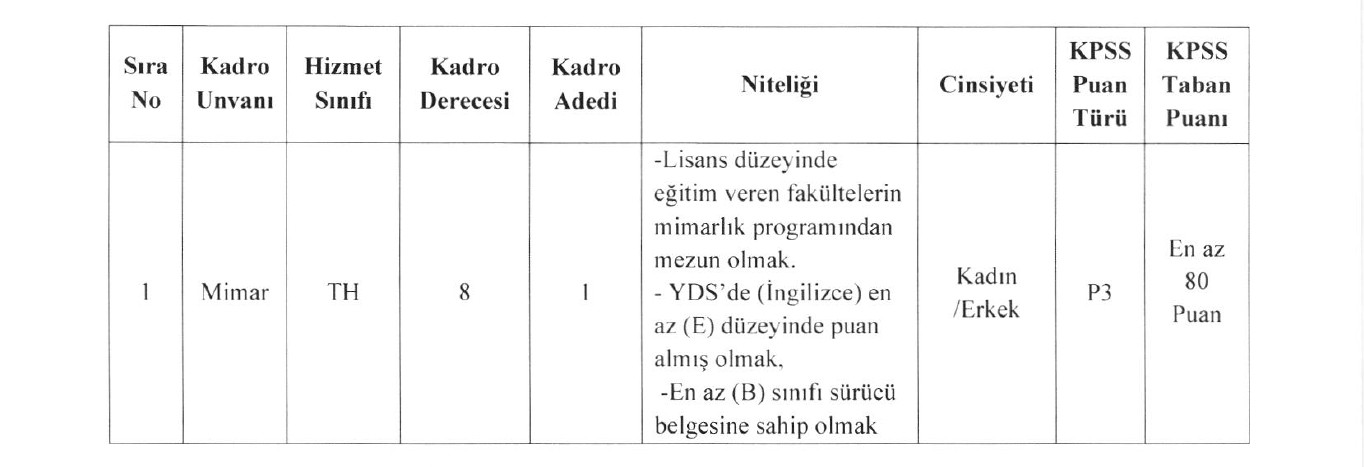 | Sıra No | Kadro Unvanı | Hizmet Sınıfı | Kadro Derecesi | Kadro Adedi | Niteliği | Cinsiyeti | KPSS Puan Türü | KPSS Taban Puanı |
|---|---|---|---|---|---|---|---|---|
| 1 | Mimar | TH | 8 | 1 | -Lisans düzeyinde eğitim veren fakültelerin mimarlık programından mezun olmak. - YDS'de (İngilizce) en az (E) düzeyinde puan almış olmak, -En az (B) sınıfı sürücü belgesine sahip olmak | Kadın /Erkek | P3 | En az 80 Puan |